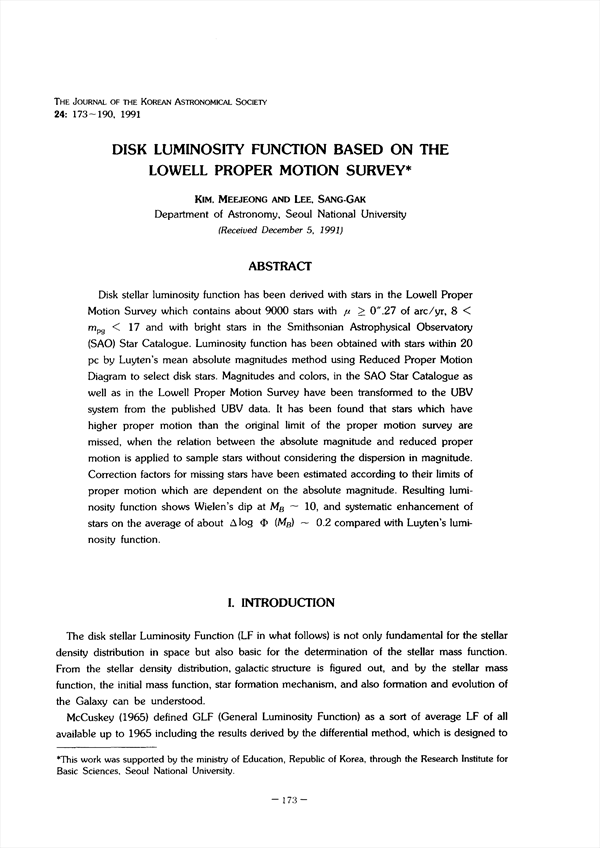 THE JOURNAL OF THE KOREAN ASTRONOMICAL SOCIETY
24: 173~190, 1991

DISK LUMINOSITY FUNCTION BASED ON THE LOWELL PROPER MOTION SURVEY*

KIM, MEEJEONG AND LEE, SANG-GAK
Department of Astronomy, Seoul National University
(Received December 5, 1991)

ABSTRACT

Disk stellar luminosity function has been derived with stars in the Lowell Proper Motion Survey which contains about 9000 stars with $\mu \geq 0''.27$ of arc/yr, $8 < m_{pg} < 17$ and with bright stars in the Smithsonian Astrophysical Observatory (SAO) Star Catalogue. Luminosity function has been obtained with stars within 20 pc by Luyten's mean absolute magnitudes method using Reduced Proper Motion Diagram to select disk stars. Magnitudes and colors, in the SAO Star Catalogue as well as in the Lowell Proper Motion Survey have been transformed to the UBV system from the published UBV data. It has been found that stars which have higher proper motion than the original limit of the proper motion survey are missed, when the relation between the absolute magnitude and reduced proper motion is applied to sample stars without considering the dispersion in magnitude. Correction factors for missing stars have been estimated according to their limits of proper motion which are dependent on the absolute magnitude. Resulting luminosity function shows Wielen's dip at $M_B \sim 10$, and systematic enhancement of stars on the average of about $\Delta \log \Phi (M_B) \sim 0.2$ compared with Luyten's luminosity function.

I. INTRODUCTION

The disk stellar Luminosity Function (LF in what follows) is not only fundamental for the stellar density distribution in space but also basic for the determination of the stellar mass function. From the stellar density distribution, galactic structure is figured out, and by the stellar mass function, the initial mass function, star formation mechanism, and also formation and evolution of the Galaxy can be understood.

McCuskey (1965) defined GLF (General Luminosity Function) as a sort of average LF of all available up to 1965 including the results derived by the differential method, which is designed to

*This work was supported by the ministry of Education, Republic of Korea, through the Research Institute for Basic Sciences, Seoul National University.

— 173 —